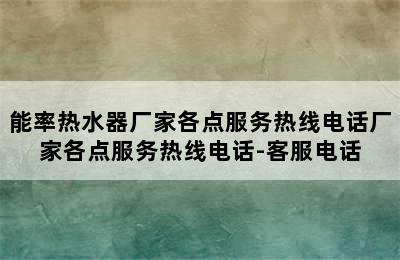 能率热水器厂家各点服务热线电话厂家各点服务热线电话-客服电话